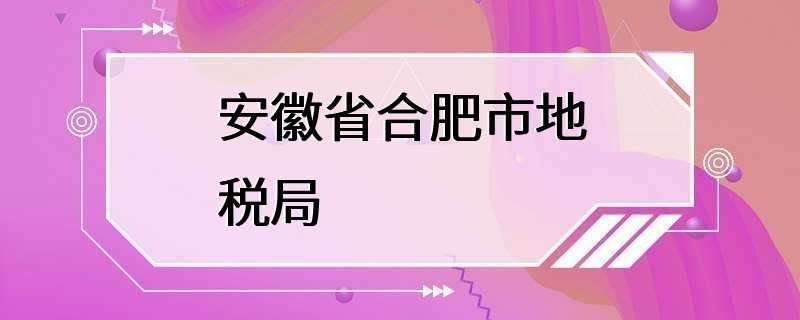 安徽省合肥市地税局